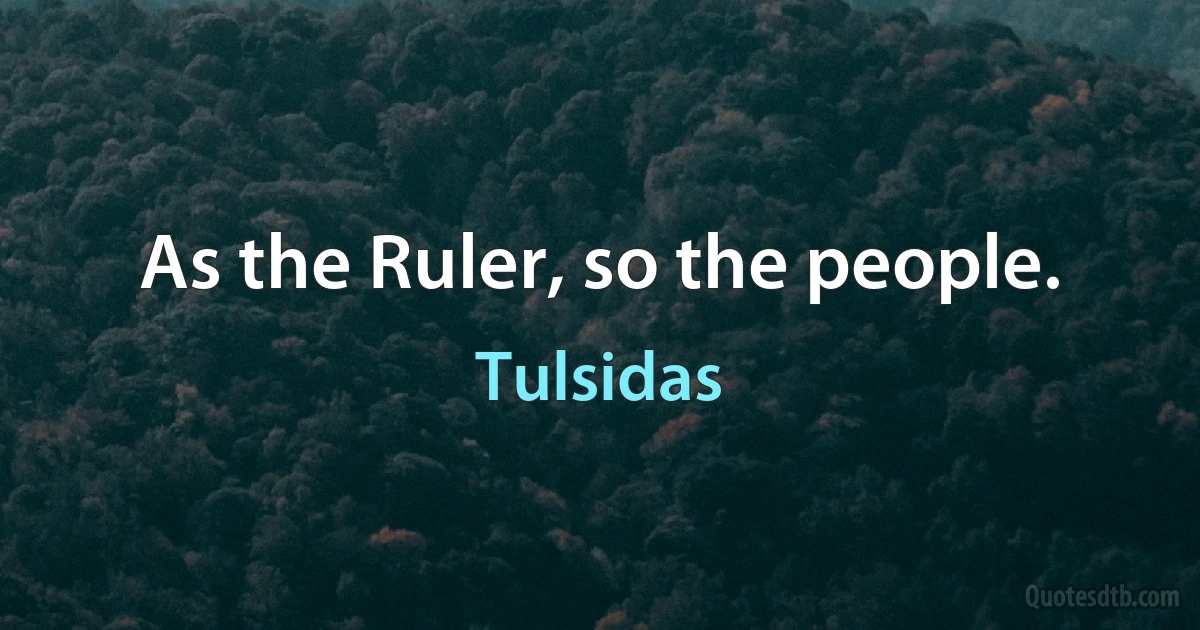 As the Ruler, so the people.

Tulsidas

Quotesdtb.com